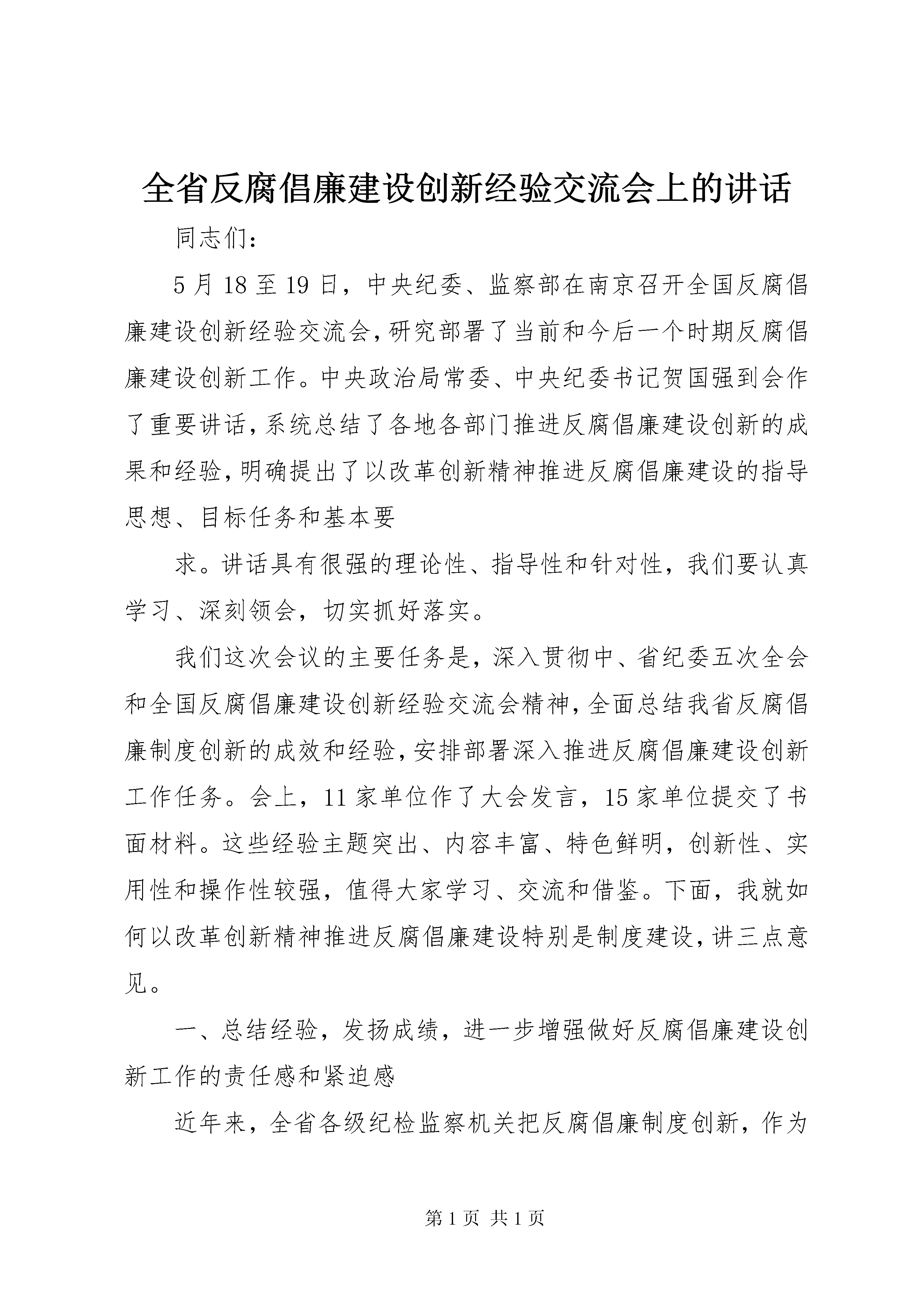 全省反腐倡廉建设创新经验交流会上的讲话

同志们：

5月18至19日，中央纪委、监察部在南京召开全国反腐倡廉建设创新经验交流会，研究部署了当前和今后一个时期反腐倡廉建设创新工作。中央政治局常委、中央纪委书记贺国强到会作了重要讲话，系统总结了各地各部门推进反腐倡廉建设创新的成果和经验，明确提出了以改革创新精神推进反腐倡廉建设的指导思想、目标任务和基本要

求。讲话具有很强的理论性、指导性和针对性，我们要认真学习、深刻领会，切实抓好落实。

我们这次会议的主要任务是，深入贯彻中、省纪委五次全会和全国反腐倡廉建设创新经验交流会精神，全面总结我省反腐倡廉制度创新的成效和经验，安排部署深入推进反腐倡廉建设创新工作任务。会上，11家单位作了大会发言，15家单位提交了书面材料。这些经验主题突出、内容丰富、特色鲜明，创新性、实用性和操作性较强，值得大家学习、交流和借鉴。下面，我就如何以改革创新精神推进反腐倡廉建设特别是制度建设，讲三点意见。

一、总结经验，发扬成绩，进一步增强做好反腐倡廉建设创新工作的责任感和紧迫感

近年来，全省各级纪检监察机关把反腐倡廉制度创新，作为

第1页 共1页